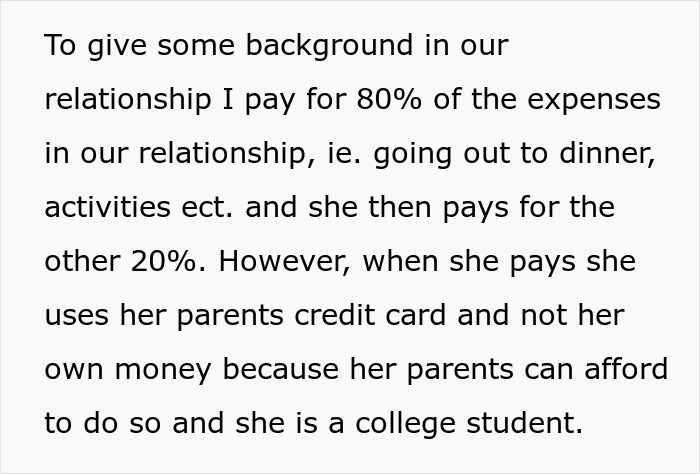 To give some background in our relationship I pay for 80% of the expenses in our relationship, ie. going out to dinner, activities ect. and she then pays for the other 20%. However, when she pays she uses her parents credit card and not her own money because her parents can afford to do so and she is a college student.